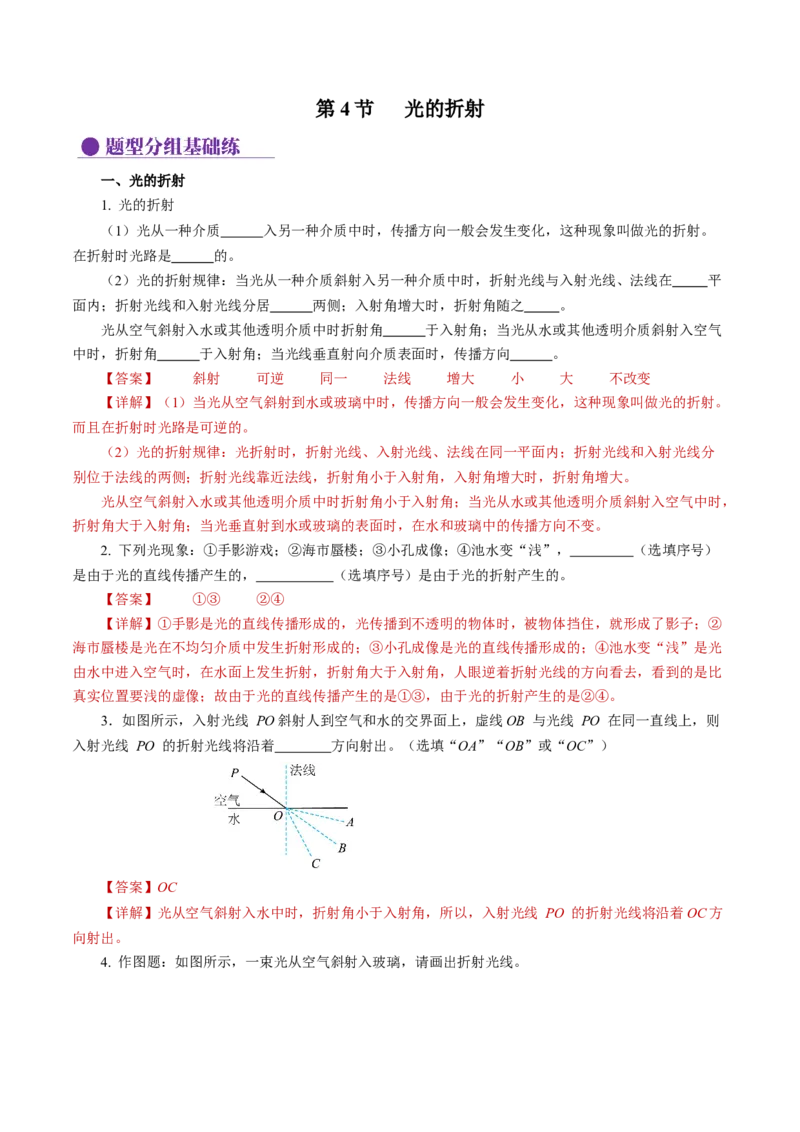 第 4 节　光的折射

题型分组基础练

一、光的折射

1. 光的折射

（1）光从一种介质______入另一种介质中时，传播方向一般会发生变化，这种现象叫做光的折射。在折射时光路是______的。

（2）光的折射规律：当光从一种介质斜射入另一种介质中时，折射光线与入射光线、法线在_____平面内；折射光线和入射光线分居______两侧；入射角增大时，折射角随之_____。

光从空气斜射入水或其他透明介质中时折射角______于入射角；当光从水或其他透明介质斜射入空气中时，折射角______于入射角；当光线垂直射向介质表面时，传播方向______。

【答案】　斜射　可逆　同一　法线　增大　小　大　不改变

【详解】（1）当光从空气斜射到水或玻璃中时，传播方向一般会发生变化，这种现象叫做光的折射。而且在折射时光路是可逆的。

（2）光的折射规律：光折射时，折射光线、入射光线、法线在同一平面内；折射光线和入射光线分别位于法线的两侧；折射光线靠近法线，折射角小于入射角，入射角增大时，折射角增大。

光从空气斜射入水或其他透明介质中时折射角小于入射角；当光从水或其他透明介质斜射入空气中时，折射角大于入射角；当光垂直射到水或玻璃的表面时，在水和玻璃中的传播方向不变。

2. 下列光现象：①手影游戏；②海市蜃楼；③小孔成像；④池水变“浅”，_________（选填序号）是由于光的直线传播产生的，___________（选填序号）是由于光的折射产生的。

【答案】　①③　②④

【详解】①手影是光的直线传播形成的，光传播到不透明的物体时，被物体挡住，就形成了影子；②海市蜃楼是光在不均匀介质中发生折射形成的；③小孔成像是光的直线传播形成的；④池水变“浅”是光由水中进入空气时，在水面上发生折射，折射角大于入射角，人眼逆着折射光线的方向看去，看到的是比真实位置要浅的虚像；故由于光的直线传播产生的是①③，由于光的折射产生的是②④。

3. 如图所示，入射光线 $PO$ 斜射人到空气和水的交界面上，虚线 $OB$ 与光线 $PO$ 在同一直线上，则入射光线 $PO$ 的折射光线将沿着________方向射出。（选填“$OA$”“$OB$”或“$OC$”）

P　法线　空气　水　O　A　B　C

【答案】$OC$

【详解】光从空气斜射入水中时，折射角小于入射角，所以，入射光线 $PO$ 的折射光线将沿着 $OC$ 方向射出。

4. 作图题：如图所示，一束光从空气斜射入玻璃，请画出折射光线。